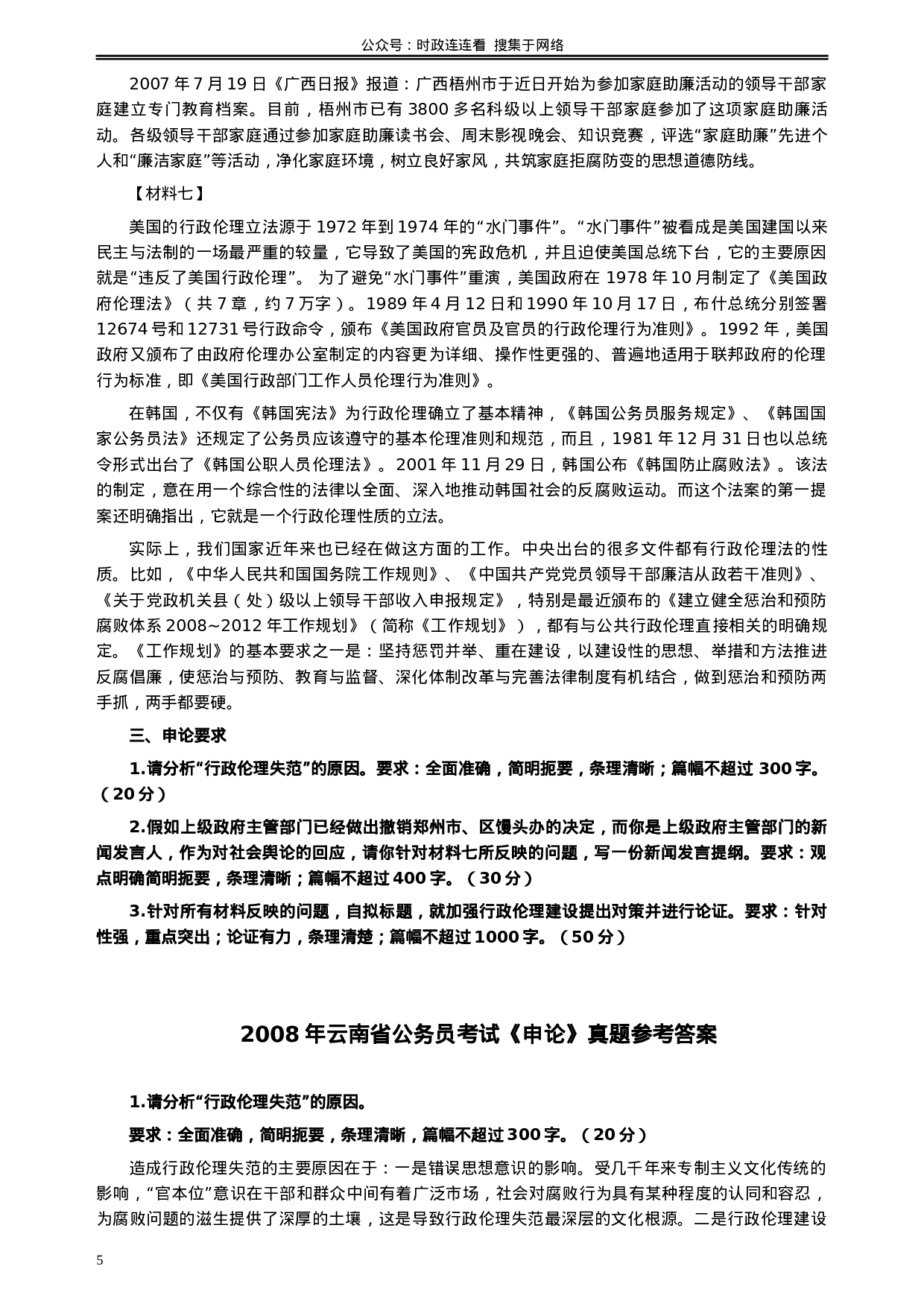 公众号：时政连连看 搜集于网络

2007 年 7 月 19 日《广西日报》报道：广西梧州市于近日开始为参加家庭助廉活动的领导干部家庭建立专门教育档案。目前，梧州市已有 3800 多名科级以上领导干部家庭参加了这项家庭助廉活动。各级领导干部家庭通过参加家庭助廉读书会、周末影视晚会、知识竞赛，评选“家庭助廉”先进个人和“廉洁家庭”等活动，净化家庭环境，树立良好家风，共筑家庭拒腐防变的思想道德防线。

【材料七】

美国的行政伦理立法源于 1972 年到 1974 年的“水门事件”。“水门事件”被看成是美国建国以来民主与法制的一场最严重的较量，它导致了美国的宪政危机，并且迫使美国总统下台，它的主要原因就是“违反了美国行政伦理”。 为了避免“水门事件”重演，美国政府在 1978 年 10 月制定了《美国政府伦理法》（共 7 章，约 7 万字）。1989 年 4 月 12 日和 1990 年 10 月 17 日，布什总统分别签署 12674 号和 12731 号行政命令，颁布《美国政府官员及官员的行政伦理行为准则》。1992 年，美国政府又颁布了由政府伦理办公室制定的内容更为详细、操作性更强的、普遍地适用于联邦政府的伦理行为标准，即《美国行政部门工作人员伦理行为准则》。

在韩国，不仅有《韩国宪法》为行政伦理确立了基本精神，《韩国公务员服务规定》、《韩国国家公务员法》还规定了公务员应该遵守的基本伦理准则和规范，而且，1981 年 12 月 31 日也以总统令形式出台了《韩国公职人员伦理法》。2001 年 11 月 29 日，韩国公布《韩国防止腐败法》。该法的制定，意在用一个综合性的法律以全面、深入地推动韩国社会的反腐败运动。而这个法案的第一提案还明确指出，它就是一个行政伦理性质的立法。

实际上，我们国家近年来也已经在做这方面的工作。中央出台的很多文件都有行政伦理法的性质。比如，《中华人民共和国国务院工作规则》、《中国共产党党员领导干部廉洁从政若干准则》、《关于党政机关县（处）级以上领导干部收入申报规定》，特别是最近颁布的《建立健全惩治和预防腐败体系 2008~2012 年工作规划》（简称《工作规划》），都有与公共行政伦理直接相关的明确规定。《工作规划》的基本要求之一是：坚持惩罚并举、重在建设，以建设性的思想、举措和方法推进反腐倡廉，使惩治与预防、教育与监督、深化体制改革与完善法律制度有机结合，做到惩治和预防两手抓，两手都要硬。

三、申论要求

1.请分析“行政伦理失范”的原因。要求：全面准确，简明扼要，条理清晰；篇幅不超过 300 字。（20 分）

2.假如上级政府主管部门已经做出撤销郑州市、区馒头办的决定，而你是上级政府主管部门的新闻发言人，作为对社会舆论的回应，请你针对材料七所反映的问题，写一份新闻发言提纲。要求：观点明确简明扼要，条理清晰；篇幅不超过 400 字。（30 分）

3.针对所有材料反映的问题，自拟标题，就加强行政伦理建设提出对策并进行论证。要求：针对性强，重点突出；论证有力，条理清楚；篇幅不超过 1000 字。（50 分）

2008 年云南省公务员考试《申论》真题参考答案

1.请分析“行政伦理失范”的原因。

要求：全面准确，简明扼要，条理清晰，篇幅不超过 300 字。（20 分）

造成行政伦理失范的主要原因在于：一是错误思想意识的影响。受几千年来专制主义文化传统的影响，“官本位”意识在干部和群众中间有着广泛市场，社会对腐败行为具有某种程度的认同和容忍，为腐败问题的滋生提供了深厚的土壤，这是导致行政伦理失范最深层的文化根源。二是行政伦理建设

5